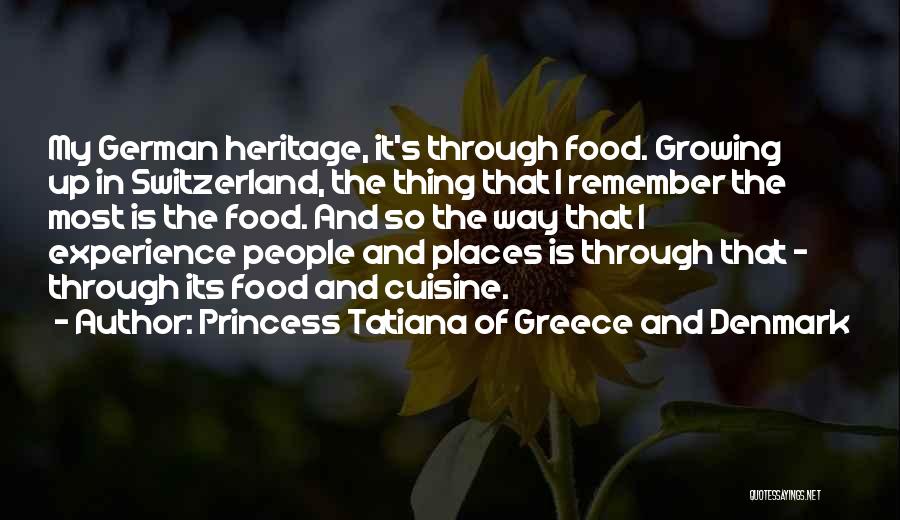 My German heritage, it's through food. Growing up in Switzerland, the thing that I remember the most is the food. And so the way that I experience people and places is through that - through its food and cuisine.

- Author: Princess Tatiana of Greece and Denmark

QUOTESSAYINGS.NET